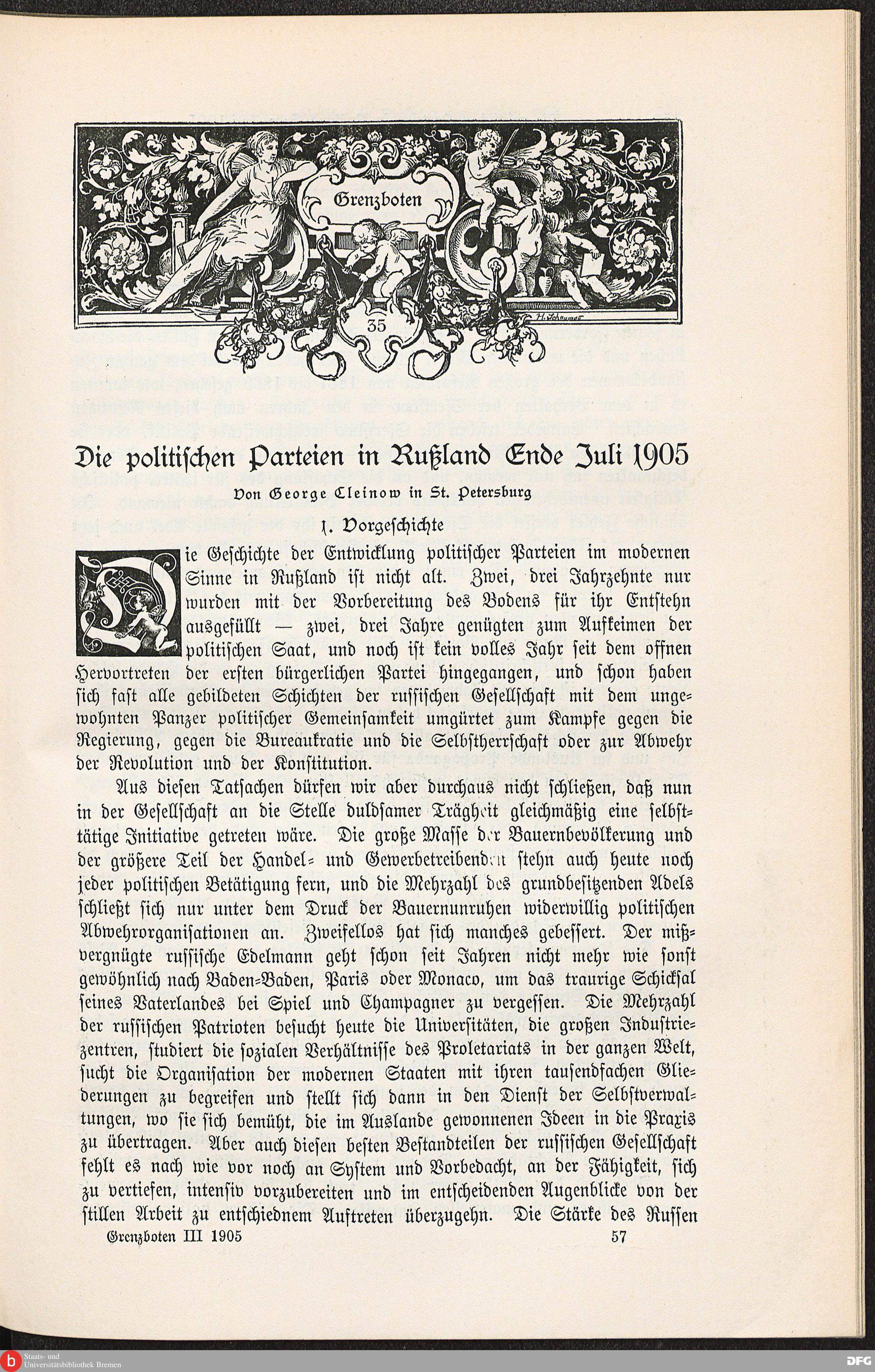 Grenzboten

35

H. Schumann

Die politischen Parteien in Rußland Ende Juli 1905

Von George Cleinow in St. Petersburg

1. Vorgeschichte

Die Geschichte der Entwicklung politischer Parteien im modernen Sinne in Rußland ist nicht alt. Zwei, drei Jahrzehnte nur wurden mit der Vorbereitung des Bodens für ihr Entstehn ausgefüllt — zwei, drei Jahre genügten zum Aufkeimen der politischen Saat, und noch ist kein volles Jahr seit dem offnen Hervortreten der ersten bürgerlichen Partei hingegangen, und schon haben sich fast alle gebildeten Schichten der russischen Gesellschaft mit dem ungewohnten Panzer politischer Gemeinsamkeit umgürtet zum Kampfe gegen die Regierung, gegen die Bureaukratie und die Selbstherrschaft oder zur Abwehr der Revolution und der Konstitution.

Aus diesen Tatsachen dürfen wir aber durchaus nicht schließen, daß nun in der Gesellschaft an die Stelle duldsamer Trägheit gleichmäßig eine selbsttätige Initiative getreten wäre. Die große Masse der Bauernbevölkerung und der größere Teil der Handel- und Gewerbetreibenden stehn auch heute noch jeder politischen Betätigung fern, und die Mehrzahl des grundbesitzenden Adels schließt sich nur unter dem Druck der Bauernunruhen widerwillig politischen Abwehrorganisationen an. Zweifellos hat sich manches gebessert. Der mißvergnügte russische Edelmann geht schon seit Jahren nicht mehr wie sonst gewöhnlich nach Baden-Baden, Paris oder Monaco, um das traurige Schicksal seines Vaterlandes bei Spiel und Champagner zu vergessen. Die Mehrzahl der russischen Patrioten besucht heute die Universitäten, die großen Industriezentren, studiert die sozialen Verhältnisse des Proletariats in der ganzen Welt, sucht die Organisation der modernen Staaten mit ihren tausendfachen Gliederungen zu begreifen und stellt sich dann in den Dienst der Selbstverwaltungen, wo sie sich bemüht, die im Auslande gewonnenen Ideen in die Praxis zu übertragen. Aber auch diesen besten Bestandteilen der russischen Gesellschaft fehlt es nach wie vor noch an System und Vorbedacht, an der Fähigkeit, sich zu vertiefen, intensiv vorzubereiten und im entscheidenden Augenblicke von der stillen Arbeit zu entschiednem Auftreten überzugehn. Die Stärke des Russen

Grenzboten III 1905 57

Staats- und Universitätsbibliothek Bremen

DFG